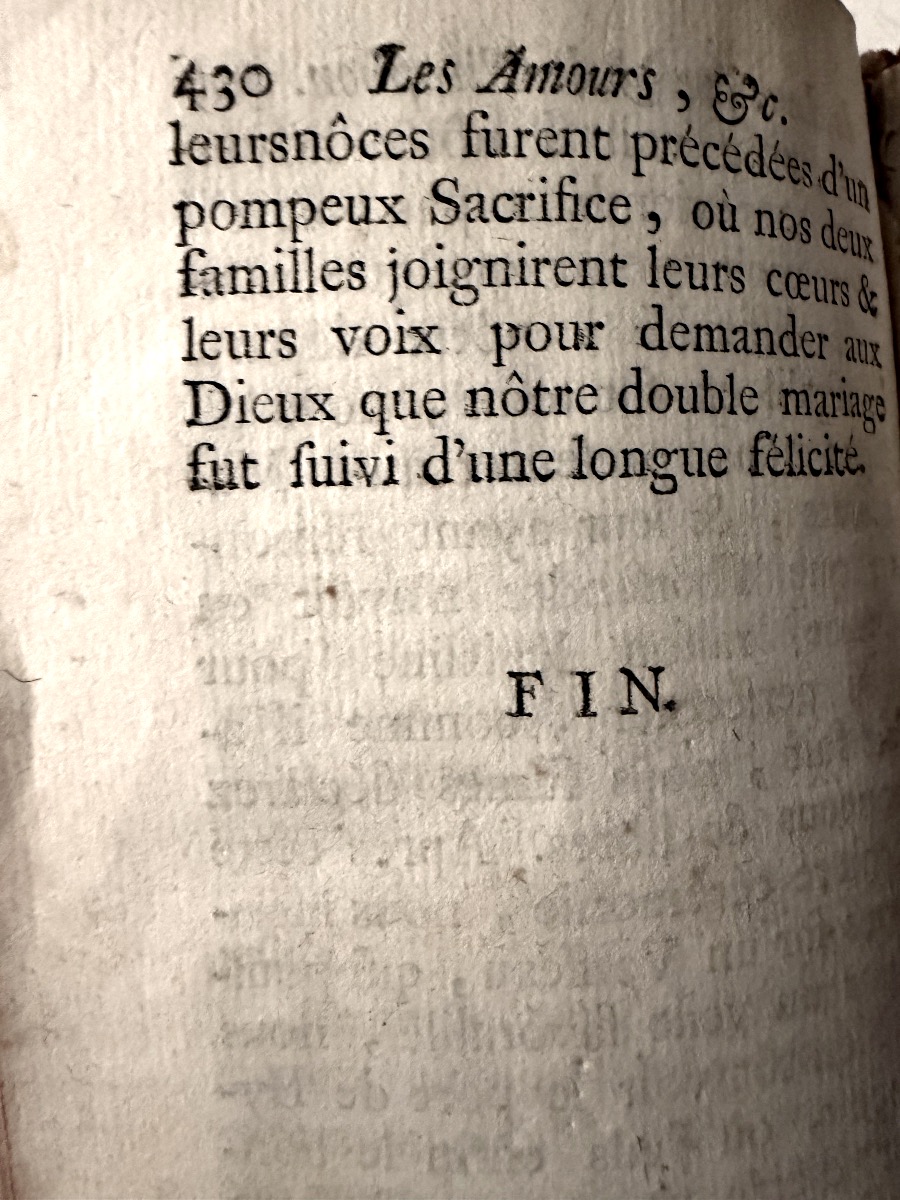 430 Les Amours, &c.
leursnôces furent précédées d'un pompeux Sacrifice, où nos deux familles joignirent leurs cœurs & leurs voix pour demander aux Dieux que nôtre double mariage fut ſuivi d'une longue félicité.

FIN.